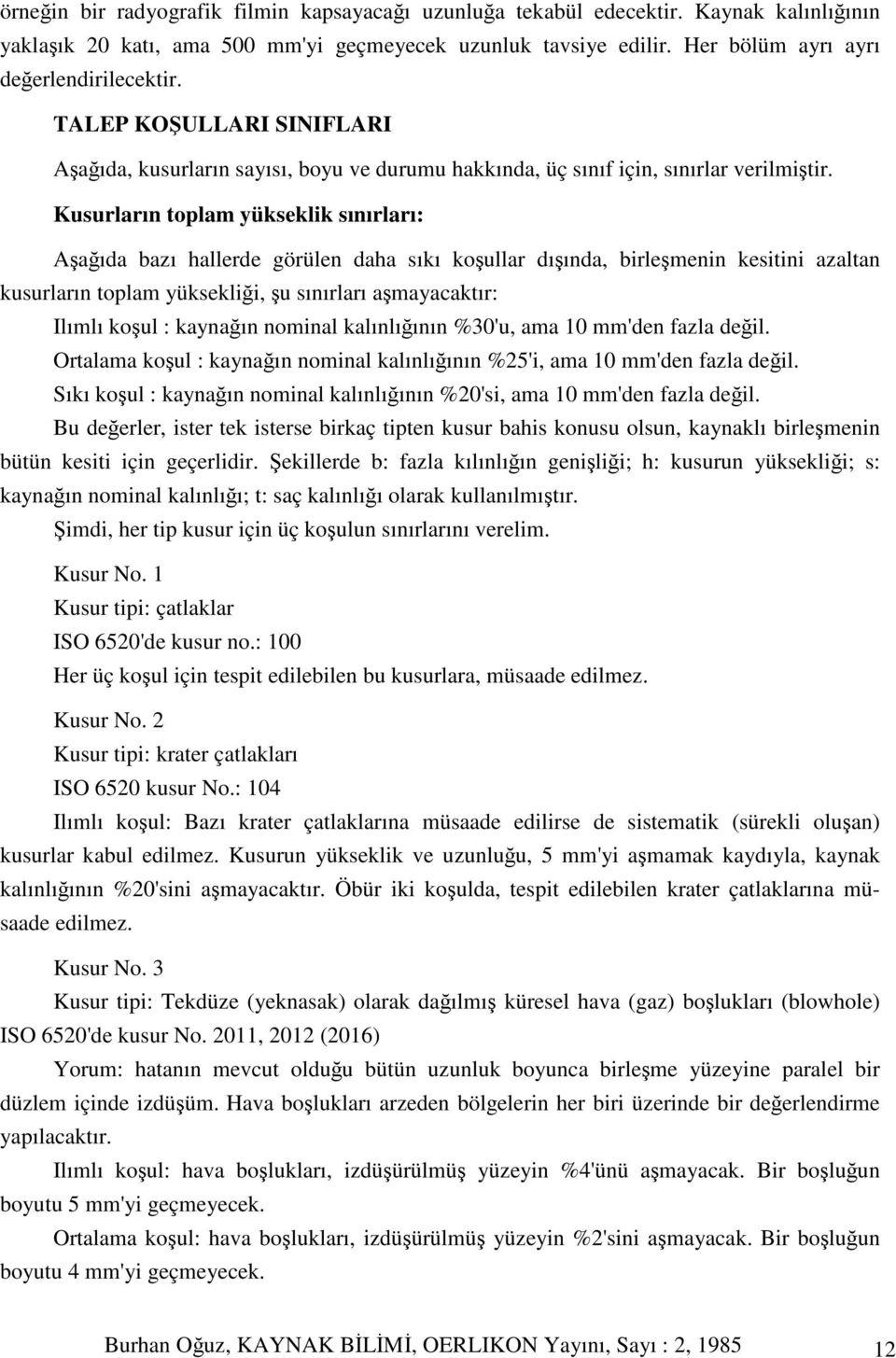 örneğin bir radyografik filmin kapsayacağı uzunluğa tekabül edecektir. Kaynak kalınlığının yaklaşık 20 katı, ama 500 mm'yi geçmeyecek uzunluk tavsiye edilir. Her bölüm ayrı ayrı değerlendirilecektir.

TALEP KOŞULLARI SINIFLARI

Aşağıda, kusurların sayısı, boyu ve durumu hakkında, üç sınıf için, sınırlar verilmiştir.

Kusurların toplam yükseklik sınırları:

Aşağıda bazı hallerde görülen daha sıkı koşullar dışında, birleşmenin kesitini azaltan kusurların toplam yüksekliği, şu sınırları aşmayacaktır:

Ilımlı koşul : kaynağın nominal kalınlığının %30'u, ama 10 mm'den fazla değil.

Ortalama koşul : kaynağın nominal kalınlığının %25'i, ama 10 mm'den fazla değil.

Sıkı koşul : kaynağın nominal kalınlığının %20'si, ama 10 mm'den fazla değil.

Bu değerler, ister tek isterse birkaç tipten kusur bahis konusu olsun, kaynaklı birleşmenin bütün kesiti için geçerlidir. Şekillerde b: fazla kılınlığın genişliği; h: kusurun yüksekliği; s: kaynağın nominal kalınlığı; t: saç kalınlığı olarak kullanılmıştır.

Şimdi, her tip kusur için üç koşulun sınırlarını verelim.

Kusur No. 1

Kusur tipi: çatlaklar

ISO 6520'de kusur no.: 100

Her üç koşul için tespit edilebilen bu kusurlara, müsaade edilmez.

Kusur No. 2

Kusur tipi: krater çatlakları

ISO 6520 kusur No.: 104

Ilımlı koşul: Bazı krater çatlaklarına müsaade edilirse de sistematik (sürekli oluşan) kusurlar kabul edilmez. Kusurun yükseklik ve uzunluğu, 5 mm'yi aşmamak kaydıyla, kaynak kalınlığının %20'sini aşmayacaktır. Öbür iki koşulda, tespit edilebilen krater çatlaklarına müsaade edilmez.

Kusur No. 3

Kusur tipi: Tekdüze (yeknasak) olarak dağılmış küresel hava (gaz) boşlukları (blowhole)

ISO 6520'de kusur No. 2011, 2012 (2016)

Yorum: hatanın mevcut olduğu bütün uzunluk boyunca birleşme yüzeyine paralel bir düzlem içinde izdüşüm. Hava boşlukları arzeden bölgelerin her biri üzerinde bir değerlendirme yapılacaktır.

Ilımlı koşul: hava boşlukları, izdüşürülmüş yüzeyin %4'ünü aşmayacak. Bir boşluğun boyutu 5 mm'yi geçmeyecek.

Ortalama koşul: hava boşlukları, izdüşürülmüş yüzeyin %2'sini aşmayacak. Bir boşluğun boyutu 4 mm'yi geçmeyecek.

Burhan Oğuz, KAYNAK BİLİMİ, OERLIKON Yayını, Sayı : 2, 1985

12